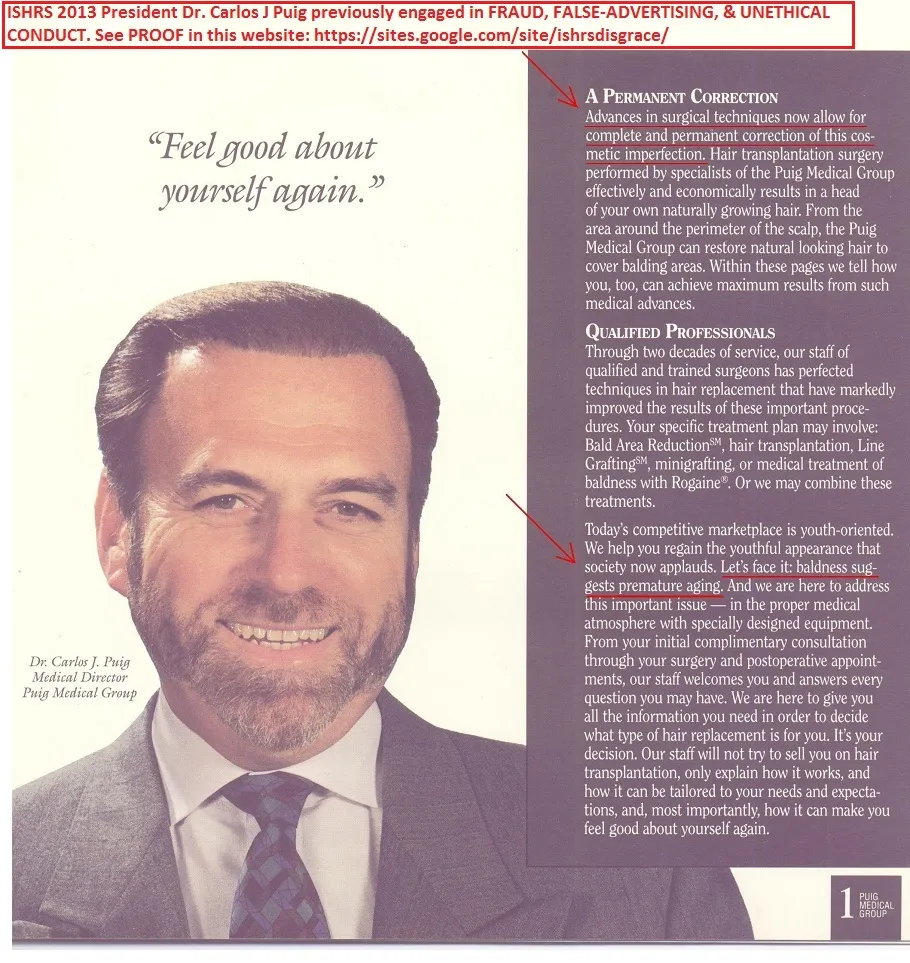 ISHRS 2013 President Dr. Carlos J Puig previously engaged in FRAUD, FALSE-ADVERTISING, & UNETHICAL CONDUCT. See PROOF in this website: https://sites.google.com/site/ishrsdisgrace/

"Feel good about yourself again."

Dr. Carlos J. Puig
Medical Director
Puig Medical Group

A PERMANENT CORRECTION
Advances in surgical techniques now allow for complete and permanent correction of this cosmetic imperfection. Hair transplantation surgery performed by specialists of the Puig Medical Group effectively and economically results in a head of your own naturally growing hair. From the area around the perimeter of the scalp, the Puig Medical Group can restore natural looking hair to cover balding areas. Within these pages we tell how you, too, can achieve maximum results from such medical advances.

QUALIFIED PROFESSIONALS
Through two decades of service, our staff of qualified and trained surgeons has perfected techniques in hair replacement that have markedly improved the results of these important procedures. Your specific treatment plan may involve: Bald Area Reduction℠, hair transplantation, Line Grafting℠, minigrafting, or medical treatment of baldness with Rogaine®. Or we may combine these treatments.

Today's competitive marketplace is youth-oriented. We help you regain the youthful appearance that society now applauds. Let's face it: baldness suggests premature aging. And we are here to address this important issue — in the proper medical atmosphere with specially designed equipment. From your initial complimentary consultation through your surgery and postoperative appointments, our staff welcomes you and answers every question you may have. We are here to give you all the information you need in order to decide what type of hair replacement is for you. It's your decision. Our staff will not try to sell you on hair transplantation, only explain how it works, and how it can be tailored to your needs and expectations, and, most importantly, how it can make you feel good about yourself again.

1 PUIG MEDICAL GROUP